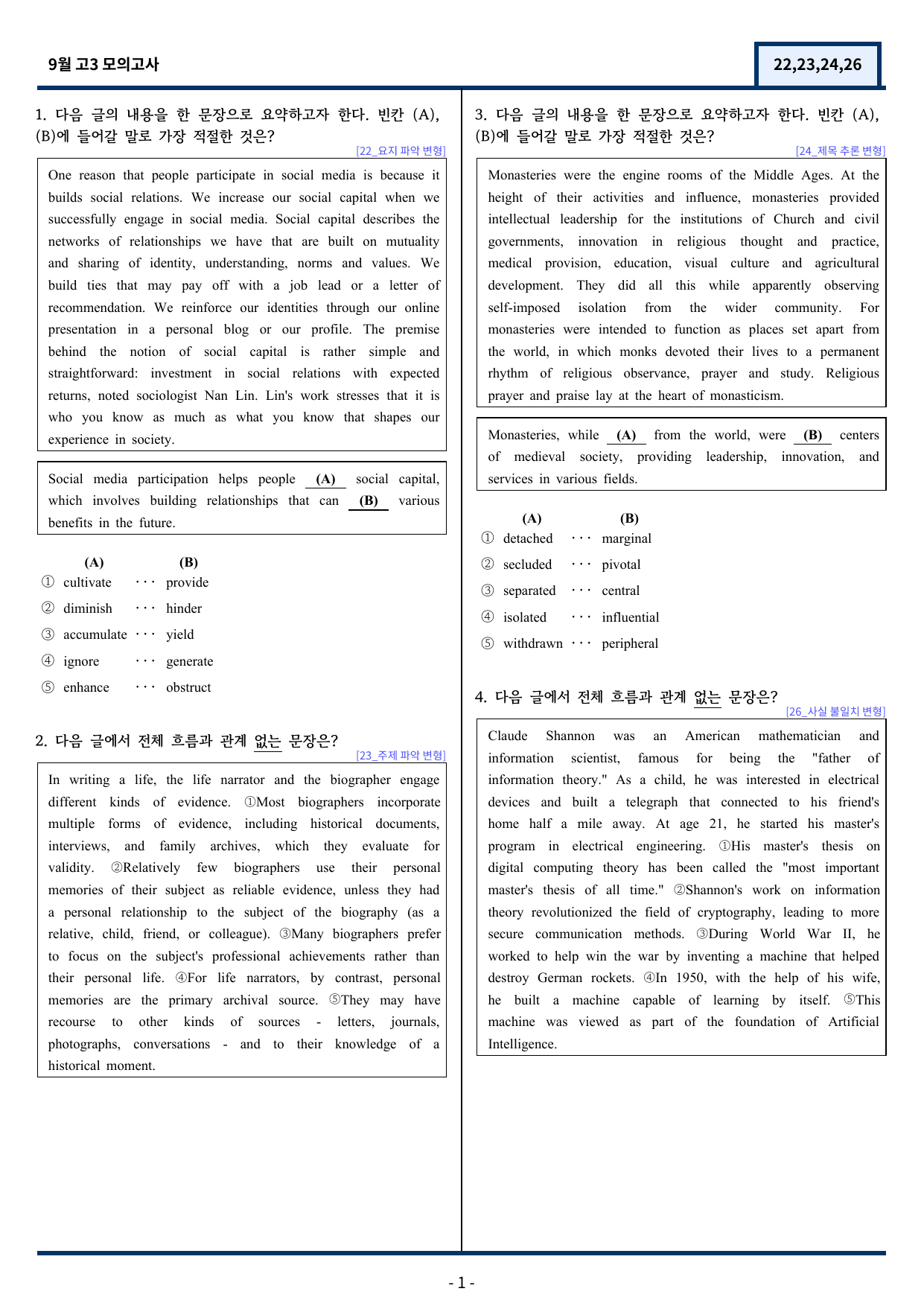 9월 고3 모의고사

22,23,24,26

1. 다음 글의 내용을 한 문장으로 요약하고자 한다. 빈칸 (A), (B)에 들어갈 말로 가장 적절한 것은?

[22_요지 파악 변형]

One reason that people participate in social media is because it builds social relations. We increase our social capital when we successfully engage in social media. Social capital describes the networks of relationships we have that are built on mutuality and sharing of identity, understanding, norms and values. We build ties that may pay off with a job lead or a letter of recommendation. We reinforce our identities through our online presentation in a personal blog or our profile. The premise behind the notion of social capital is rather simple and straightforward: investment in social relations with expected returns, noted sociologist Nan Lin. Lin's work stresses that it is who you know as much as what you know that shapes our experience in society.

Social media participation helps people (A) social capital, which involves building relationships that can (B) various benefits in the future.

(A) (B)
① cultivate ··· provide
② diminish ··· hinder
③ accumulate ··· yield
④ ignore ··· generate
⑤ enhance ··· obstruct

2. 다음 글에서 전체 흐름과 관계 없는 문장은?

[23_주제 파악 변형]

In writing a life, the life narrator and the biographer engage different kinds of evidence. ①Most biographers incorporate multiple forms of evidence, including historical documents, interviews, and family archives, which they evaluate for validity. ②Relatively few biographers use their personal memories of their subject as reliable evidence, unless they had a personal relationship to the subject of the biography (as a relative, child, friend, or colleague). ③Many biographers prefer to focus on the subject's professional achievements rather than their personal life. ④For life narrators, by contrast, personal memories are the primary archival source. ⑤They may have recourse to other kinds of sources - letters, journals, photographs, conversations - and to their knowledge of a historical moment.

3. 다음 글의 내용을 한 문장으로 요약하고자 한다. 빈칸 (A), (B)에 들어갈 말로 가장 적절한 것은?

[24_제목 추론 변형]

Monasteries were the engine rooms of the Middle Ages. At the height of their activities and influence, monasteries provided intellectual leadership for the institutions of Church and civil governments, innovation in religious thought and practice, medical provision, education, visual culture and agricultural development. They did all this while apparently observing self-imposed isolation from the wider community. For monasteries were intended to function as places set apart from the world, in which monks devoted their lives to a permanent rhythm of religious observance, prayer and study. Religious prayer and praise lay at the heart of monasticism.

Monasteries, while (A) from the world, were (B) centers of medieval society, providing leadership, innovation, and services in various fields.

(A) (B)
① detached ··· marginal
② secluded ··· pivotal
③ separated ··· central
④ isolated ··· influential
⑤ withdrawn ··· peripheral

4. 다음 글에서 전체 흐름과 관계 없는 문장은?

[26_사실 불일치 변형]

Claude Shannon was an American mathematician and information scientist, famous for being the "father of information theory." As a child, he was interested in electrical devices and built a telegraph that connected to his friend's home half a mile away. At age 21, he started his master's program in electrical engineering. ①His master's thesis on digital computing theory has been called the "most important master's thesis of all time." ②Shannon's work on information theory revolutionized the field of cryptography, leading to more secure communication methods. ③During World War II, he worked to help win the war by inventing a machine that helped destroy German rockets. ④In 1950, with the help of his wife, he built a machine capable of learning by itself. ⑤This machine was viewed as part of the foundation of Artificial Intelligence.

- 1 -